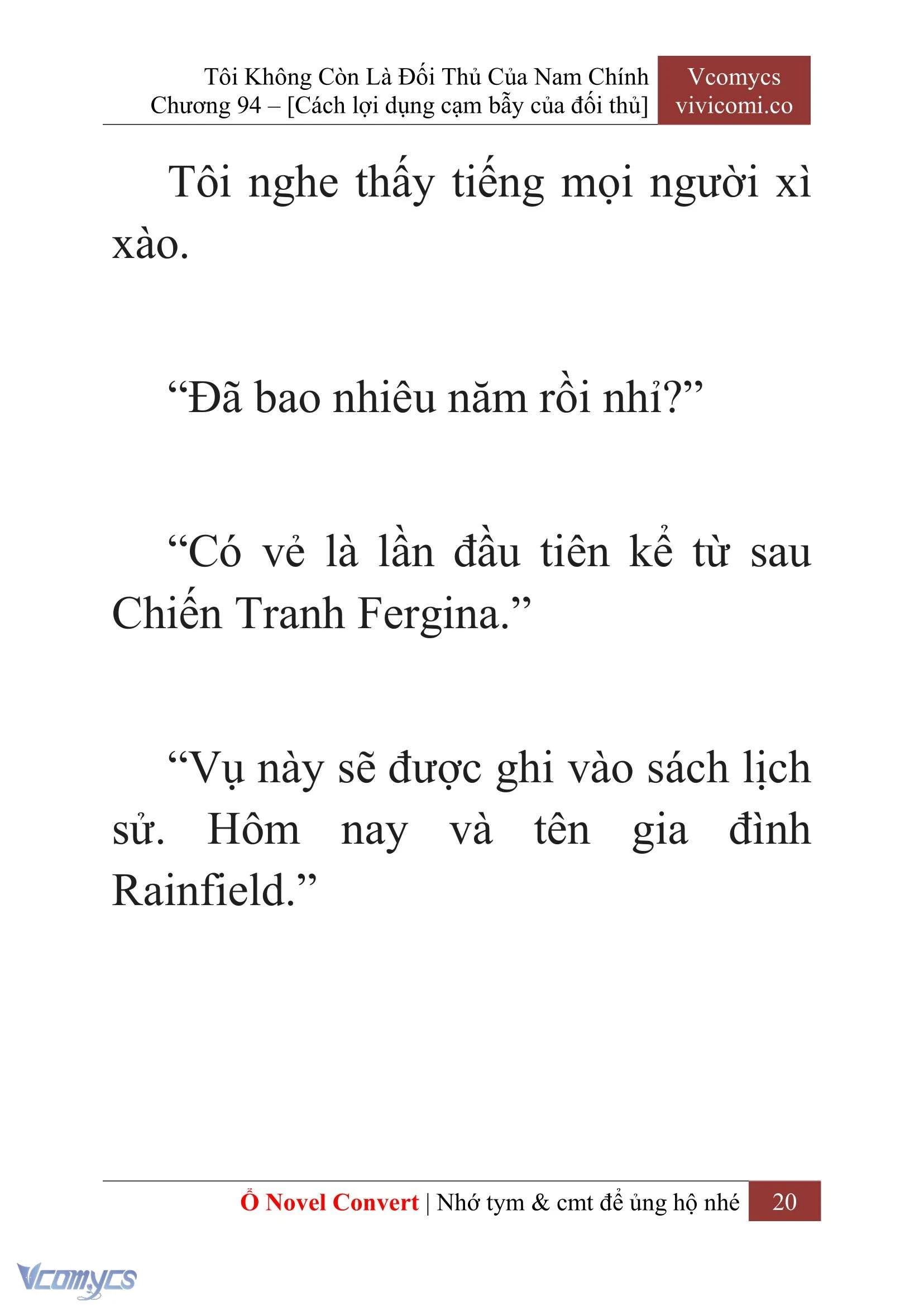 Tôi Không Còn Là Đối Thủ Của Nam Chính
Chương 94 – [Cách lợi dụng cạm bẫy của đối thủ]

Vcomycs
vivicomi.co

Tôi nghe thấy tiếng mọi người xì xào.

“Đã bao nhiêu năm rồi nhỉ?”

“Có vẻ là lần đầu tiên kể từ sau Chiến Tranh Fergina.”

“Vụ này sẽ được ghi vào sách lịch sử. Hôm nay và tên gia đình Rainfield.”

Ổ Novel Convert | Nhớ tym & cmt để ủng hộ nhé 20

Vcomycs